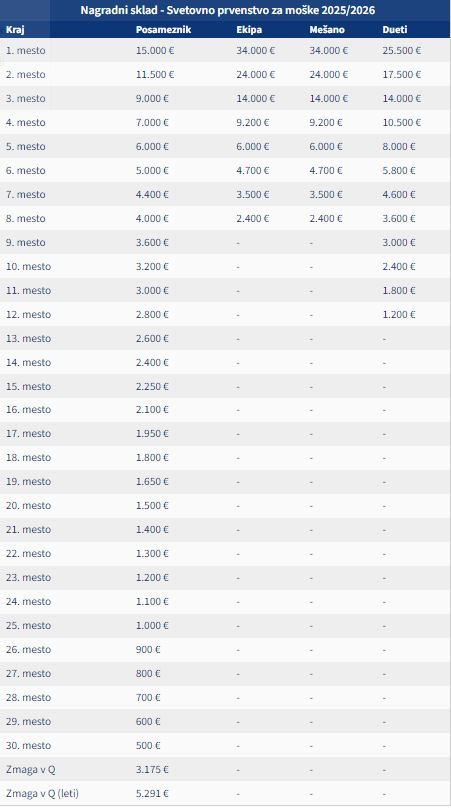 Nagradni sklad - Svetovno prvenstvo za moške 2025/2026

| Kraj | Posameznik | Ekipa | Mešano | Dueti |
|---|---|---|---|---|
| 1. mesto | 15.000 € | 34.000 € | 34.000 € | 25.500 € |
| 2. mesto | 11.500 € | 24.000 € | 24.000 € | 17.500 € |
| 3. mesto | 9.000 € | 14.000 € | 14.000 € | 14.000 € |
| 4. mesto | 7.000 € | 9.200 € | 9.200 € | 10.500 € |
| 5. mesto | 6.000 € | 6.000 € | 6.000 € | 8.000 € |
| 6. mesto | 5.000 € | 4.700 € | 4.700 € | 5.800 € |
| 7. mesto | 4.400 € | 3.500 € | 3.500 € | 4.600 € |
| 8. mesto | 4.000 € | 2.400 € | 2.400 € | 3.600 € |
| 9. mesto | 3.600 € | - | - | 3.000 € |
| 10. mesto | 3.200 € | - | - | 2.400 € |
| 11. mesto | 3.000 € | - | - | 1.800 € |
| 12. mesto | 2.800 € | - | - | 1.200 € |
| 13. mesto | 2.600 € | - | - | - |
| 14. mesto | 2.400 € | - | - | - |
| 15. mesto | 2.250 € | - | - | - |
| 16. mesto | 2.100 € | - | - | - |
| 17. mesto | 1.950 € | - | - | - |
| 18. mesto | 1.800 € | - | - | - |
| 19. mesto | 1.650 € | - | - | - |
| 20. mesto | 1.500 € | - | - | - |
| 21. mesto | 1.400 € | - | - | - |
| 22. mesto | 1.300 € | - | - | - |
| 23. mesto | 1.200 € | - | - | - |
| 24. mesto | 1.100 € | - | - | - |
| 25. mesto | 1.000 € | - | - | - |
| 26. mesto | 900 € | - | - | - |
| 27. mesto | 800 € | - | - | - |
| 28. mesto | 700 € | - | - | - |
| 29. mesto | 600 € | - | - | - |
| 30. mesto | 500 € | - | - | - |
| Zmaga v Q | 3.175 € | - | - | - |
| Zmaga v Q (leti) | 5.291 € | - | - | - |